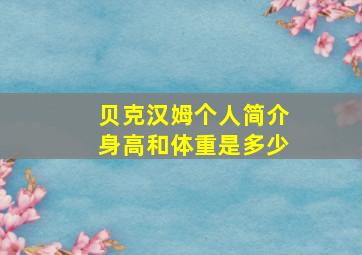 贝克汉姆个人简介
身高和体重是多少